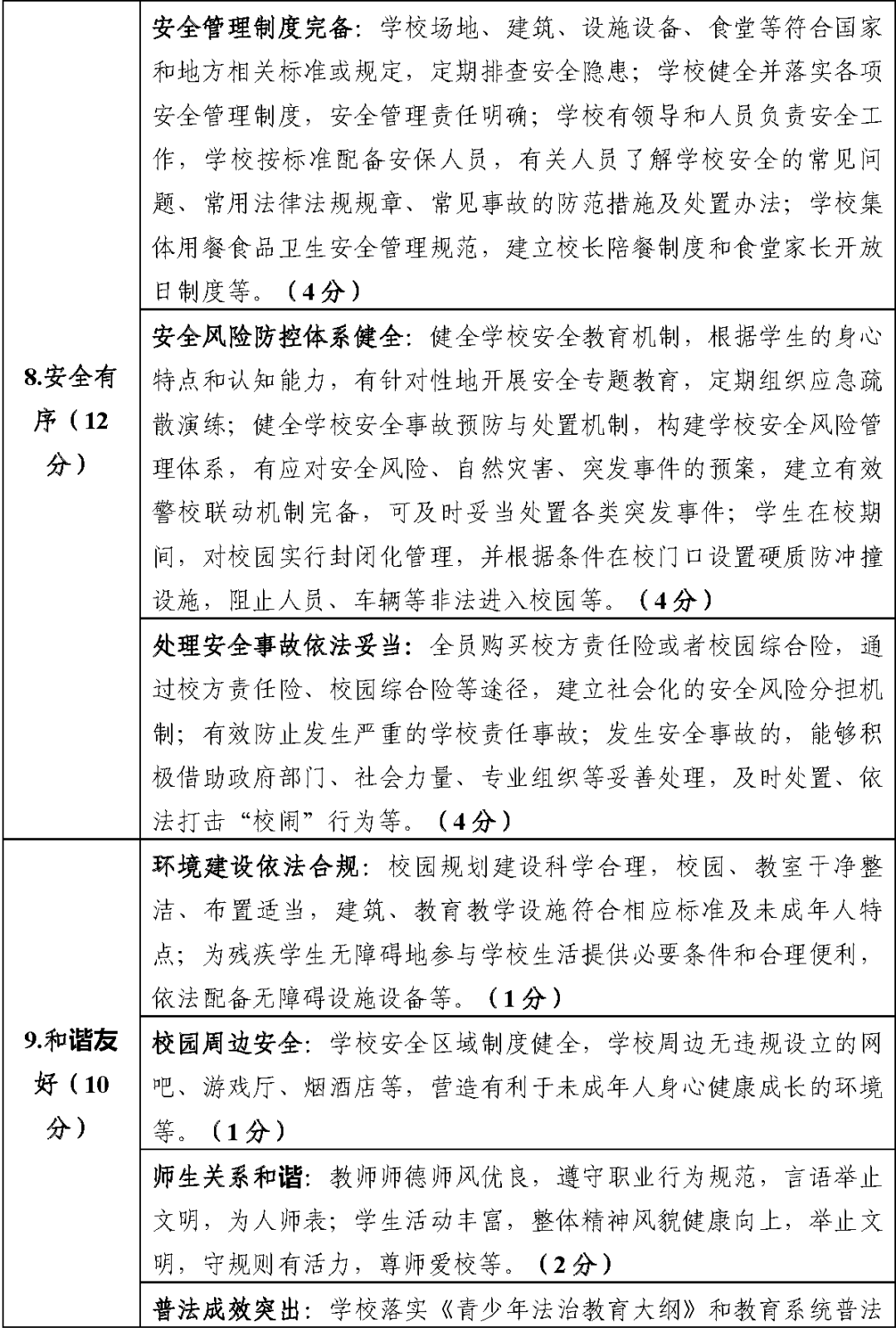 | | |
|---|---|
| 8.安全有序（12分） | 安全管理制度完备：学校场地、建筑、设施设备、食堂等符合国家和地方相关标准或规定，定期排查安全隐患；学校健全并落实各项安全管理制度，安全管理责任明确；学校有领导和人员负责安全工作，学校按标准配备安保人员，有关人员了解学校安全的常见问题、常用法律法规规章、常见事故的防范措施及处置办法；学校集体用餐食品卫生安全管理规范，建立校长陪餐制度和食堂家长开放日制度等。（4分） |
| | 安全风险防控体系健全：健全学校安全教育机制，根据学生的身心特点和认知能力，有针对性地开展安全专题教育，定期组织应急疏散演练；健全学校安全事故预防与处置机制，构建学校安全风险管理体系，有应对安全风险、自然灾害、突发事件的预案，建立有效警校联动机制完备，可及时妥当处置各类突发事件；学生在校期间，对校园实行封闭化管理，并根据条件在校门口设置硬质防冲撞设施，阻止人员、车辆等非法进入校园等。（4分） |
| | 处理安全事故依法妥当：全员购买校方责任险或者校园综合险，通过校方责任险、校园综合险等途径，建立社会化的安全风险分担机制；有效防止发生严重的学校责任事故；发生安全事故的，能够积极借助政府部门、社会力量、专业组织等妥善处理，及时处置、依法打击“校闹”行为等。（4分） |
| 9.和谐友好（10分） | 环境建设依法合规：校园规划建设科学合理，校园、教室干净整洁、布置适当，建筑、教育教学设施符合相应标准及未成年人特点；为残疾学生无障碍地参与学校生活提供必要条件和合理便利，依法配备无障碍设施设备等。（1分） |
| | 校园周边安全：学校安全区域制度健全，学校周边无违规设立的网吧、游戏厅、烟酒店等，营造有利于未成年人身心健康成长的环境等。（1分） |
| | 师生关系和谐：教师师德师风优良，遵守职业行为规范，言语举止文明，为人师表；学生活动丰富，整体精神风貌健康向上，举止文明，守规则有活力，尊师爱校等。（2分） |
| | 普法成效突出：学校落实《青少年法治教育大纲》和教育系统普法 |